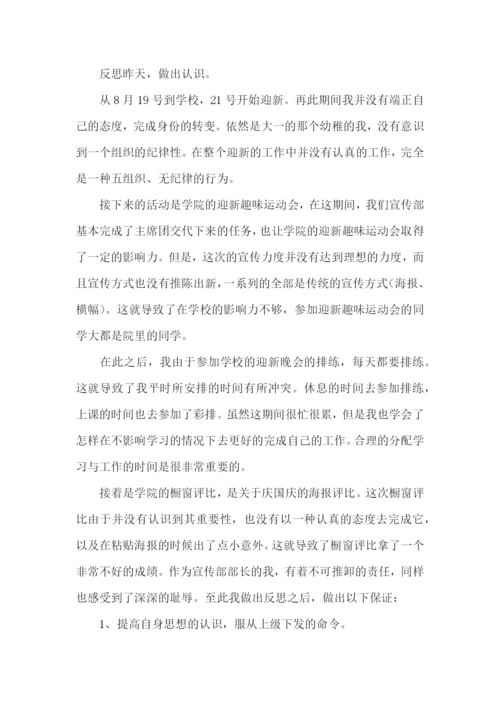 反思昨天，做出认识。

从 8 月 19 号到学校，21 号开始迎新。再此期间我并没有端正自己的态度，完成身份的转变。依然是大一的那个幼稚的我，没有意识到一个组织的纪律性。在整个迎新的工作中并没有认真的工作，完全是一种五组织、无纪律的行为。

接下来的活动是学院的迎新趣味运动会，在这期间，我们宣传部基本完成了主席团交代下来的任务，也让学院的迎新趣味运动会取得了一定的影响力。但是，这次的宣传力度并没有达到理想的力度，而且宣传方式也没有推陈出新，一系列的全部是传统的宣传方式(海报、横幅)。这就导致了在学校的影响力不够，参加迎新趣味运动会的同学大都是院里的同学。

在此之后，我由于参加学校的迎新晚会的排练，每天都要排练。这就导致了我平时所安排的时间有所冲突。休息的时间去参加排练，上课的时间也去参加了彩排。虽然这期间很忙很累，但是我也学会了怎样在不影响学习的情况下去更好的完成自己的工作。合理的分配学习与工作的时间是很非常重要的。

接着是学院的橱窗评比，是关于庆国庆的海报评比。这次橱窗评比由于并没有认识到其重要性，也没有以一种认真的态度去完成它，以及在粘贴海报的时候出了点小意外。这就导致了橱窗评比拿了一个非常不好的成绩。作为宣传部部长的我，有着不可推卸的责任，同样也感受到了深深的耻辱。至此我做出反思之后，做出以下保证：

1、提高自身思想的认识，服从上级下发的命令。